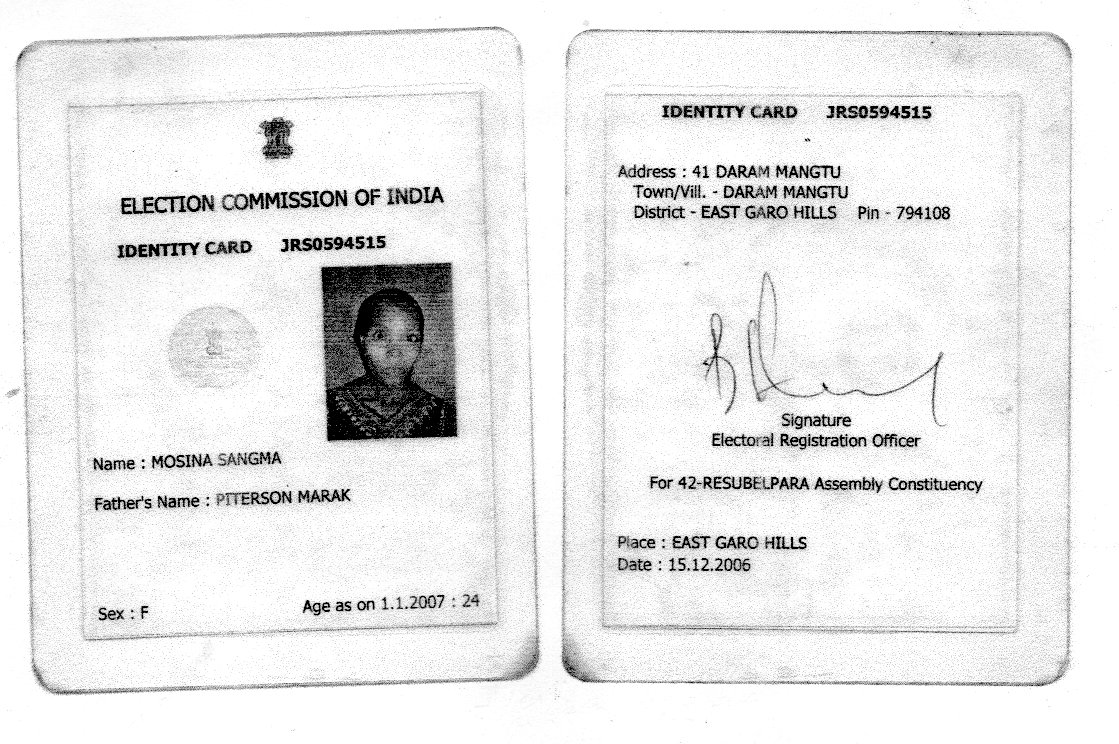 ELECTION COMMISSION OF INDIA

IDENTITY CARD JRS0594515

Name : MOSINA SANGMA

Father's Name : PITERSON MARAK

Sex : F

Age as on 1.1.2007 : 24

IDENTITY CARD JRS0594515

Address : 41 DARAM MANGTU
Town/Vill. - DARAM MANGTU
District - EAST GARO HILLS Pin - 794108

Signature
Electoral Registration Officer

For 42-RESUBELPARA Assembly Constituency

Place : EAST GARO HILLS
Date : 15.12.2006